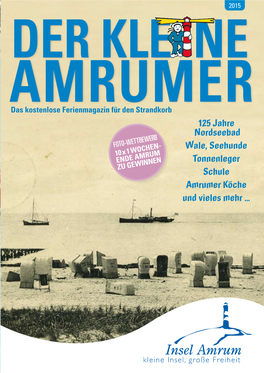 2015

DER KLEINE AMRUMER

Das kostenlose Ferienmagazin für den Strandkorb

FOTO-WETTBEWERB
10 x 1 WOCHENENDE AMRUM ZU GEWINNEN

125 Jahre Nordseebad
Wale, Seehunde
Tonnenleger
Schule
Amrumer Köche
und vieles mehr ...

Insel Amrum
kleine Insel, große Freiheit